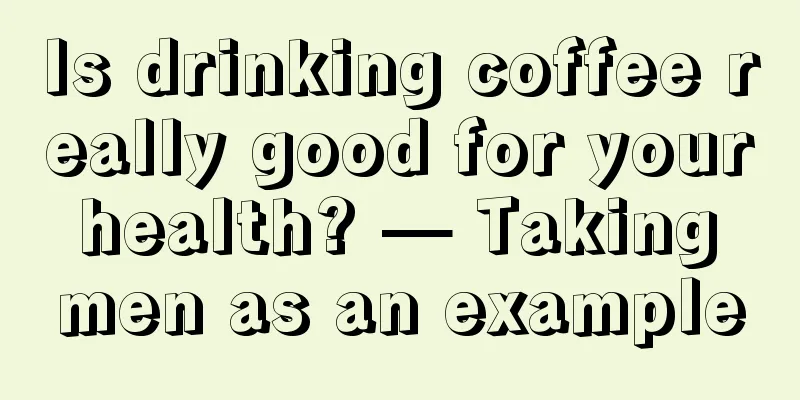 Is drinking coffee really good for your health? — Taking men as an example